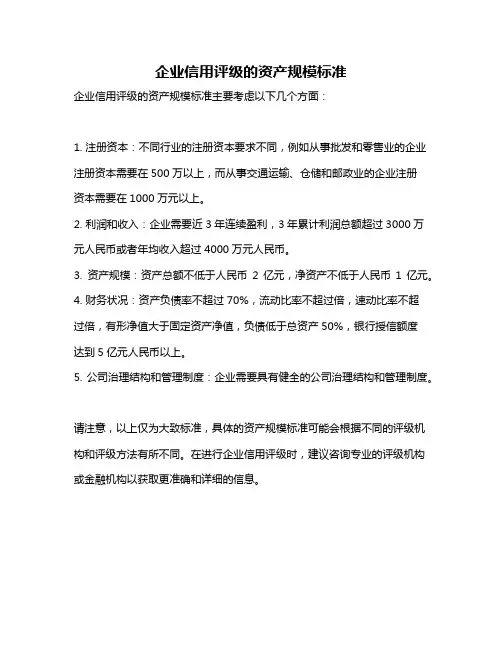 企业信用评级的资产规模标准

企业信用评级的资产规模标准主要考虑以下几个方面：

1. 注册资本：不同行业的注册资本要求不同，例如从事批发和零售业的企业注册资本需要在 500 万以上，而从事交通运输、仓储和邮政业的企业注册资本需要在 1000 万元以上。

2. 利润和收入：企业需要近 3 年连续盈利，3 年累计利润总额超过 3000 万元人民币或者年均收入超过 4000 万元人民币。

3. 资产规模：资产总额不低于人民币 2 亿元，净资产不低于人民币 1 亿元。

4. 财务状况：资产负债率不超过 70%，流动比率不超过倍，速动比率不超过倍，有形净值大于固定资产净值，负债低于总资产 50%，银行授信额度达到 5 亿元人民币以上。

5. 公司治理结构和管理制度：企业需要具有健全的公司治理结构和管理制度。

请注意，以上仅为大致标准，具体的资产规模标准可能会根据不同的评级机构和评级方法有所不同。在进行企业信用评级时，建议咨询专业的评级机构或金融机构以获取更准确和详细的信息。